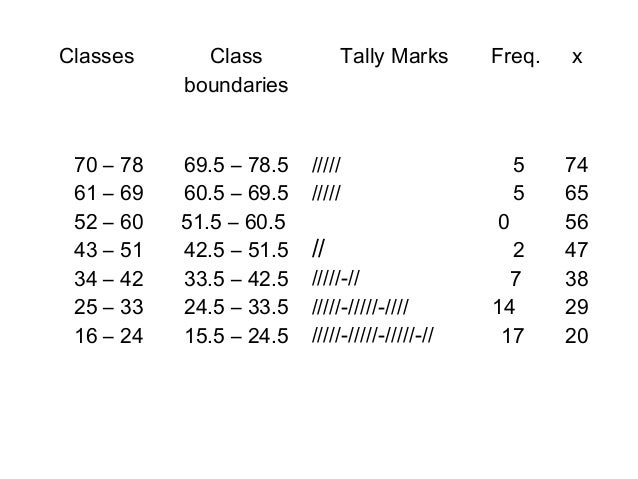 | Classes | Class boundaries | Tally Marks | Freq. | x |
|---|---|---|---|---|
| 70 – 78 | 69.5 – 78.5 | ///// | 5 | 74 |
| 61 – 69 | 60.5 – 69.5 | ///// | 5 | 65 |
| 52 – 60 | 51.5 – 60.5 | | 0 | 56 |
| 43 – 51 | 42.5 – 51.5 | // | 2 | 47 |
| 34 – 42 | 33.5 – 42.5 | /////-// | 7 | 38 |
| 25 – 33 | 24.5 – 33.5 | /////-/////-//// | 14 | 29 |
| 16 – 24 | 15.5 – 24.5 | /////-/////-/////-// | 17 | 20 |